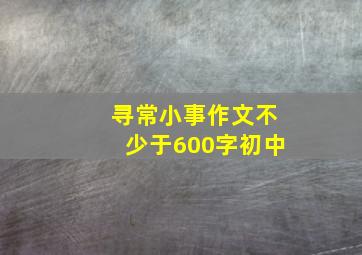 寻常小事作文不少于600字初中